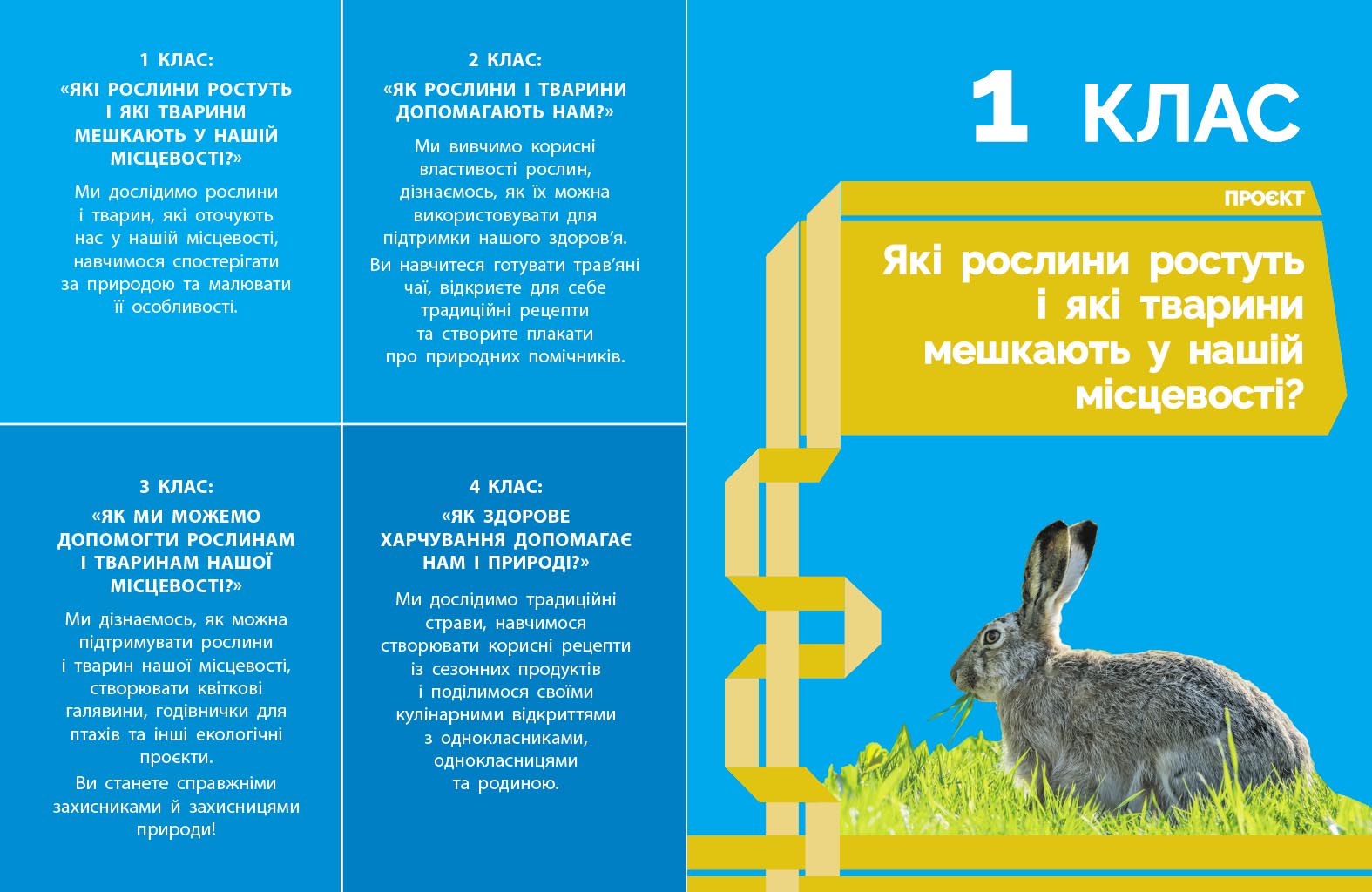 1 КЛАС:
«ЯКІ РОСЛИНИ РОСТУТЬ І ЯКІ ТВАРИНИ МЕШКАЮТЬ У НАШІЙ МІСЦЕВОСТІ?»

Ми дослідимо рослини і тварин, які оточують нас у нашій місцевості, навчимося спостерігати за природою та малювати її особливості.

2 КЛАС:
«ЯК РОСЛИНИ І ТВАРИНИ ДОПОМАГАЮТЬ НАМ?»

Ми вивчимо корисні властивості рослин, дізнаємось, як їх можна використовувати для підтримки нашого здоров'я.

Ви навчитеся готувати трав'яні чаї, відкриєте для себе традиційні рецепти та створите плакати про природних помічників.

3 КЛАС:
«ЯК МИ МОЖЕМО ДОПОМОГТИ РОСЛИНАМ І ТВАРИНАМ НАШОЇ МІСЦЕВОСТІ?»

Ми дізнаємось, як можна підтримувати рослини і тварин нашої місцевості, створювати квіткові галявини, годівнички для птахів та інші екологічні проєкти.

Ви станете справжніми захисниками й захисницями природи!

4 КЛАС:
«ЯК ЗДОРОВЕ ХАРЧУВАННЯ ДОПОМАГАЄ НАМ І ПРИРОДІ?»

Ми дослідимо традиційні страви, навчимося створювати корисні рецепти із сезонних продуктів і поділимося своїми кулінарними відкриттями з однокласниками, однокласницями та родиною.

1 КЛАС

ПРОЄКТ

Які рослини ростуть і які тварини мешкають у нашій місцевості?